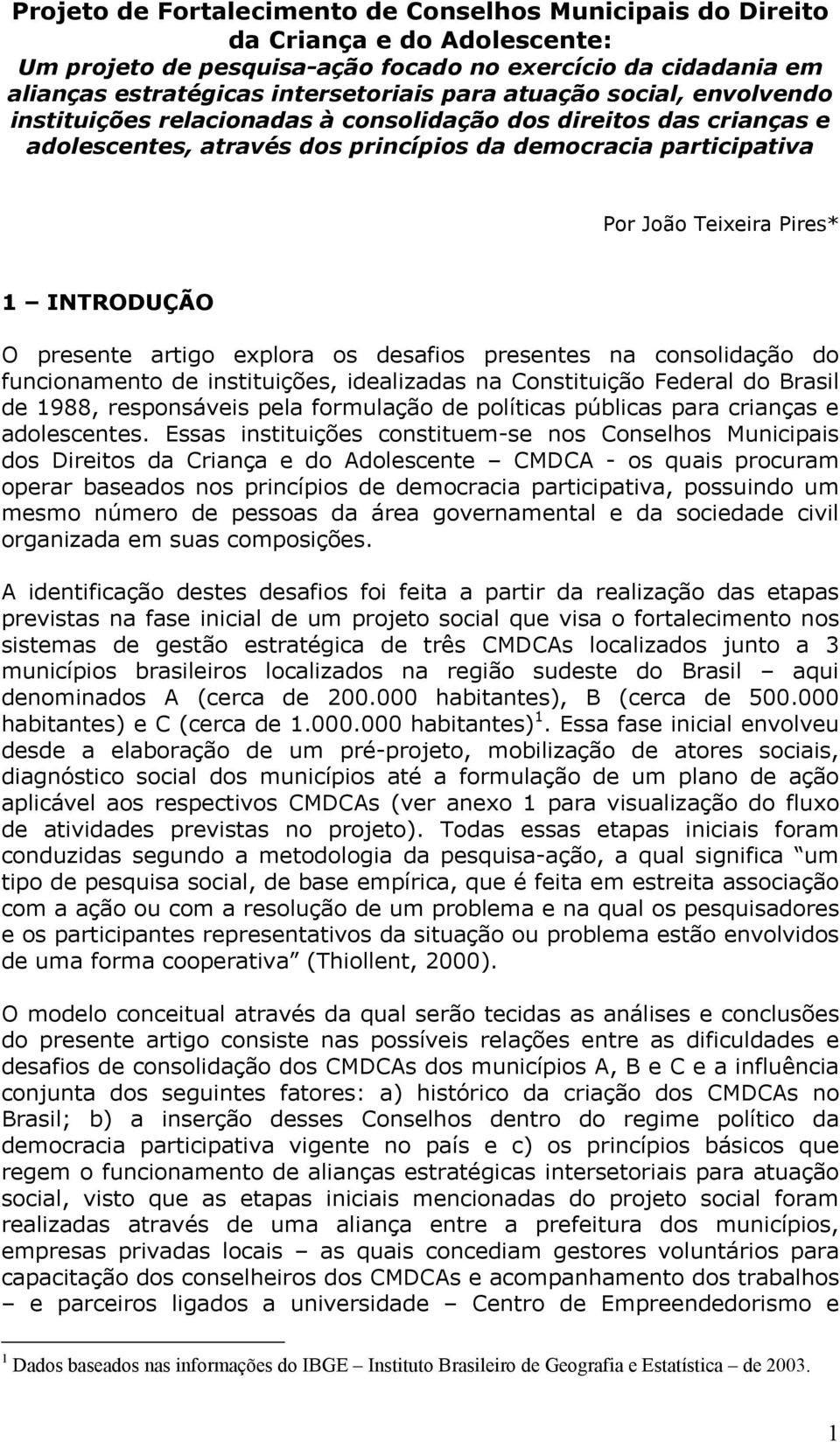 Projeto de Fortalecimento de Conselhos Municipais do Direito da Criança e do Adolescente:
Um projeto de pesquisa-ação focado no exercício da cidadania em alianças estratégicas intersetoriais para atuação social, envolvendo instituições relacionadas à consolidação dos direitos das crianças e adolescentes, através dos princípios da democracia participativa

Por João Teixeira Pires*

1 – INTRODUÇÃO

O presente artigo explora os desafios presentes na consolidação do funcionamento de instituições, idealizadas na Constituição Federal do Brasil de 1988, responsáveis pela formulação de políticas públicas para crianças e adolescentes. Essas instituições constituem-se nos Conselhos Municipais dos Direitos da Criança e do Adolescente – CMDCA - os quais procuram operar baseados nos princípios de democracia participativa, possuindo um mesmo número de pessoas da área governamental e da sociedade civil organizada em suas composições.

A identificação destes desafios foi feita a partir da realização das etapas previstas na fase inicial de um projeto social que visa o fortalecimento nos sistemas de gestão estratégica de três CMDCAs localizados junto a 3 municípios brasileiros localizados na região sudeste do Brasil – aqui denominados A (cerca de 200.000 habitantes), B (cerca de 500.000 habitantes) e C (cerca de 1.000.000 habitantes)$^1$. Essa fase inicial envolveu desde a elaboração de um pré-projeto, mobilização de atores sociais, diagnóstico social dos municípios até a formulação de um plano de ação aplicável aos respectivos CMDCAs (ver anexo 1 para visualização do fluxo de atividades previstas no projeto). Todas essas etapas iniciais foram conduzidas segundo a metodologia da pesquisa-ação, a qual significa “um tipo de pesquisa social, de base empírica, que é feita em estreita associação com a ação ou com a resolução de um problema e na qual os pesquisadores e os participantes representativos da situação ou problema estão envolvidos de uma forma cooperativa” (Thiollent, 2000).

O modelo conceitual através da qual serão tecidas as análises e conclusões do presente artigo consiste nas possíveis relações entre as dificuldades e desafios de consolidação dos CMDCAs dos municípios A, B e C e a influência conjunta dos seguintes fatores: a) histórico da criação dos CMDCAs no Brasil; b) a inserção desses Conselhos dentro do regime político da democracia participativa vigente no país e c) os princípios básicos que regem o funcionamento de alianças estratégicas intersetoriais para atuação social, visto que as etapas iniciais mencionadas do projeto social foram realizadas através de uma aliança entre a prefeitura dos municípios, empresas privadas locais – as quais concediam gestores voluntários para capacitação dos conselheiros dos CMDCAs e acompanhamento dos trabalhos – e parceiros ligados a universidade – Centro de Empreendedorismo e

$^1$ Dados baseados nas informações do IBGE – Instituto Brasileiro de Geografia e Estatística – de 2003.

1